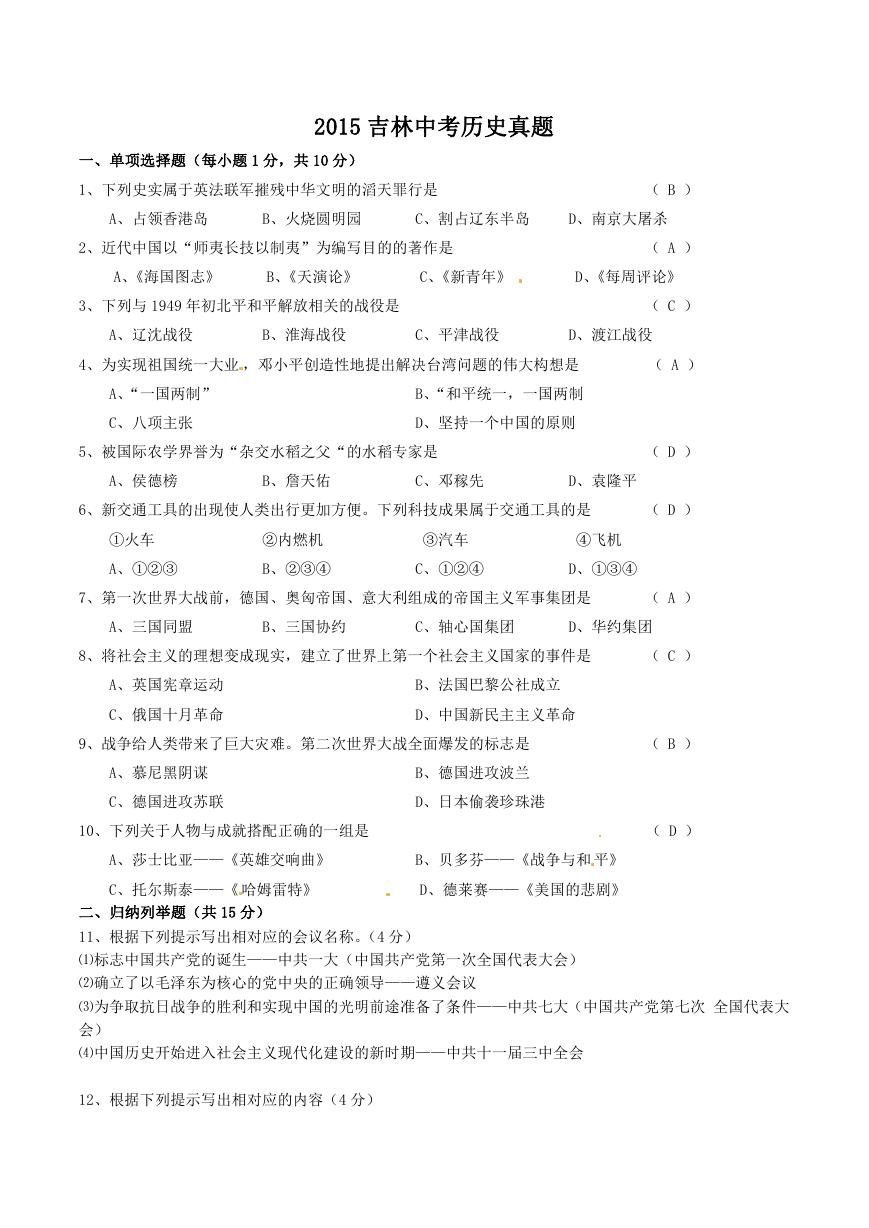 2015 吉林中考历史真题

一、单项选择题（每小题 1 分，共 10 分）

1、下列史实属于英法联军摧残中华文明的滔天罪行是 （ B ）

A、占领香港岛　B、火烧圆明园　C、割占辽东半岛　D、南京大屠杀

2、近代中国以“师夷长技以制夷”为编写目的的著作是 （ A ）

A、《海国图志》　B、《天演论》　C、《新青年》　D、《每周评论》

3、下列与 1949 年初北平和平解放相关的战役是 （ C ）

A、辽沈战役　B、淮海战役　C、平津战役　D、渡江战役

4、为实现祖国统一大业，邓小平创造性地提出解决台湾问题的伟大构想是 （ A ）

A、“一国两制”　B、“和平统一，一国两制

C、八项主张　D、坚持一个中国的原则

5、被国际农学界誉为“杂交水稻之父“的水稻专家是 （ D ）

A、侯德榜　B、詹天佑　C、邓稼先　D、袁隆平

6、新交通工具的出现使人类出行更加方便。下列科技成果属于交通工具的是 （ D ）

①火车　②内燃机　③汽车　④飞机

A、①②③　B、②③④　C、①②④　D、①③④

7、第一次世界大战前，德国、奥匈帝国、意大利组成的帝国主义军事集团是 （ A ）

A、三国同盟　B、三国协约　C、轴心国集团　D、华约集团

8、将社会主义的理想变成现实，建立了世界上第一个社会主义国家的事件是 （ C ）

A、英国宪章运动　B、法国巴黎公社成立

C、俄国十月革命　D、中国新民主主义革命

9、战争给人类带来了巨大灾难。第二次世界大战全面爆发的标志是 （ B ）

A、慕尼黑阴谋　B、德国进攻波兰

C、德国进攻苏联　D、日本偷袭珍珠港

10、下列关于人物与成就搭配正确的一组是 （ D ）

A、莎士比亚——《英雄交响曲》　B、贝多芬——《战争与和平》

C、托尔斯泰——《哈姆雷特》　D、德莱赛——《美国的悲剧》

二、归纳列举题（共 15 分）

11、根据下列提示写出相对应的会议名称。（4 分）

⑴标志中国共产党的诞生——中共一大（中国共产党第一次全国代表大会）

⑵确立了以毛泽东为核心的党中央的正确领导——遵义会议

⑶为争取抗日战争的胜利和实现中国的光明前途准备了条件——中共七大（中国共产党第七次 全国代表大会）

⑷中国历史开始进入社会主义现代化建设的新时期——中共十一届三中全会

12、根据下列提示写出相对应的内容（4 分）